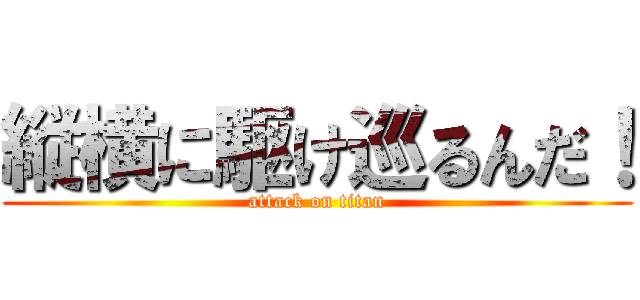 縦横に駆け巡るんだ！
attack on titan